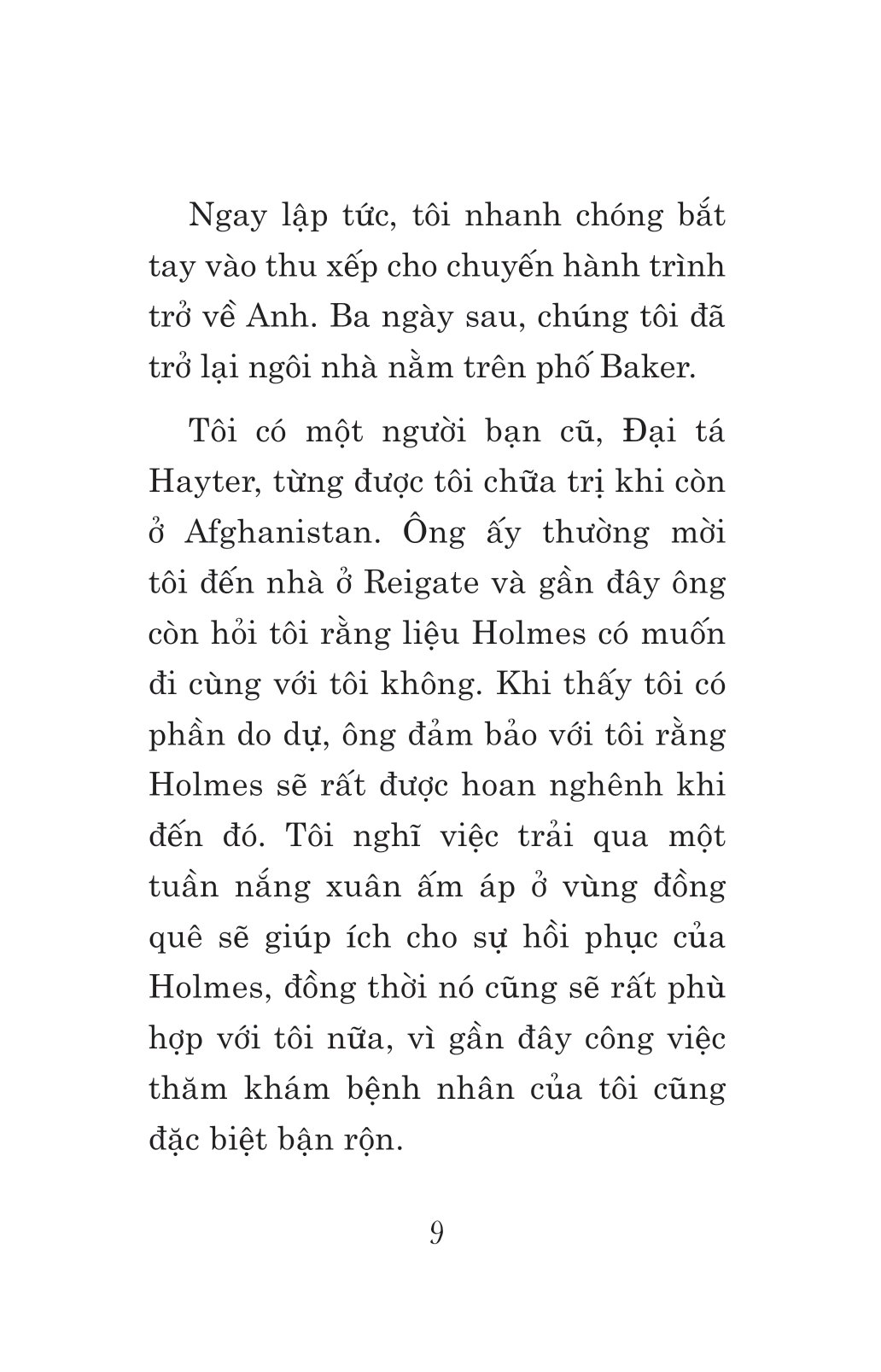 Ngay lập tức, tôi nhanh chóng bắt tay vào thu xếp cho chuyến hành trình trở về Anh. Ba ngày sau, chúng tôi đã trở lại ngôi nhà nằm trên phố Baker.

Tôi có một người bạn cũ, Đại tá Hayter, từng được tôi chữa trị khi còn ở Afghanistan. Ông ấy thường mời tôi đến nhà ở Reigate và gần đây ông còn hỏi tôi rằng liệu Holmes có muốn đi cùng với tôi không. Khi thấy tôi có phần do dự, ông đảm bảo với tôi rằng Holmes sẽ rất được hoan nghênh khi đến đó. Tôi nghĩ việc trải qua một tuần nắng xuân ấm áp ở vùng đồng quê sẽ giúp ích cho sự hồi phục của Holmes, đồng thời nó cũng sẽ rất phù hợp với tôi nữa, vì gần đây công việc thăm khám bệnh nhân của tôi cũng đặc biệt bận rộn.

9